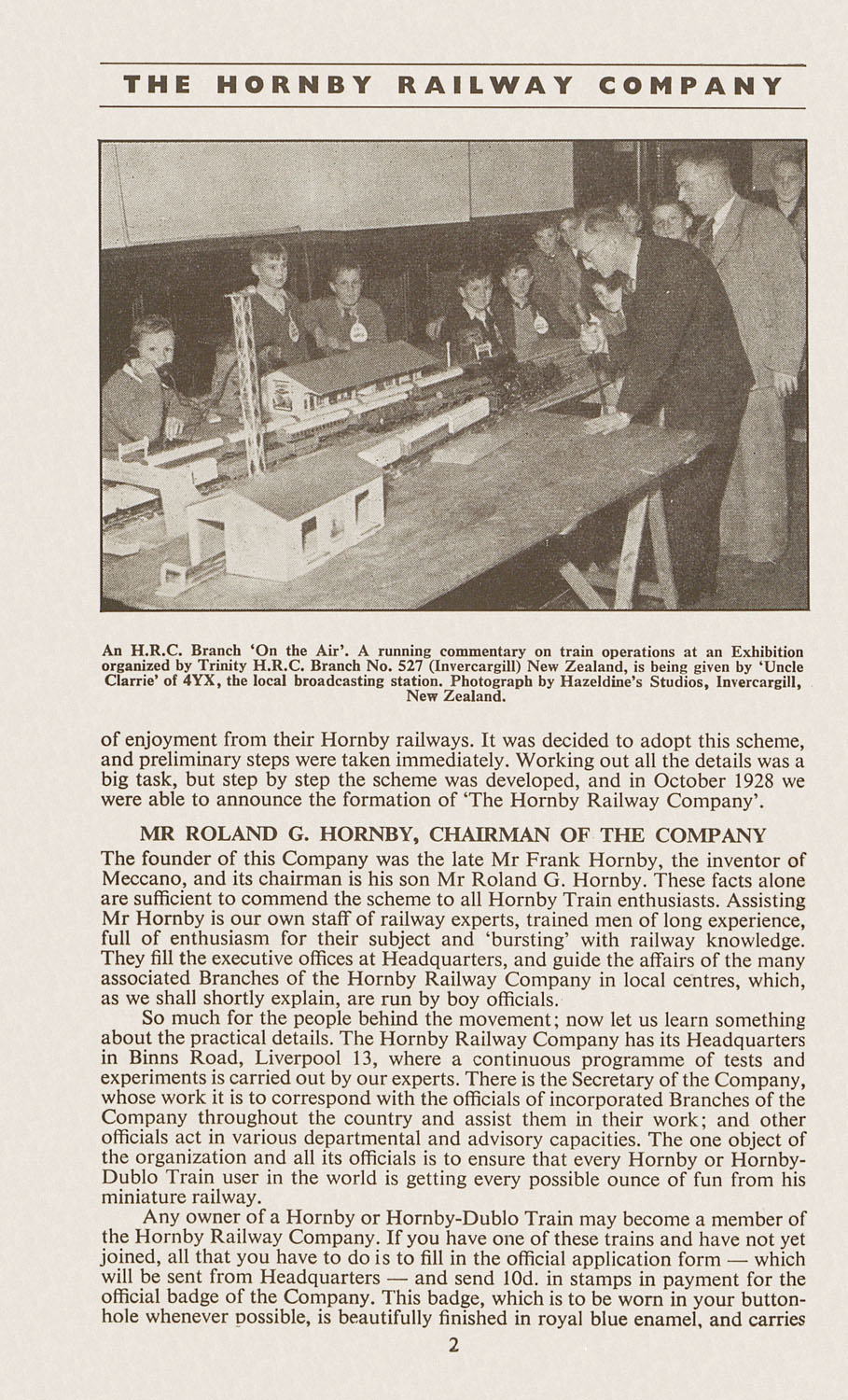 THE HORNBY RAILWAY COMPANY

An H.R.C. Branch 'On the Air'. A running commentary on train operations at an Exhibition organized by Trinity H.R.C. Branch No. 527 (Invercargill) New Zealand, is being given by 'Uncle Clarrie' of 4YX, the local broadcasting station. Photograph by Hazeldine's Studios, Invercargill, New Zealand.

of enjoyment from their Hornby railways. It was decided to adopt this scheme, and preliminary steps were taken immediately. Working out all the details was a big task, but step by step the scheme was developed, and in October 1928 we were able to announce the formation of 'The Hornby Railway Company'.

MR ROLAND G. HORNBY, CHAIRMAN OF THE COMPANY

The founder of this Company was the late Mr Frank Hornby, the inventor of Meccano, and its chairman is his son Mr Roland G. Hornby. These facts alone are sufficient to commend the scheme to all Hornby Train enthusiasts. Assisting Mr Hornby is our own staff of railway experts, trained men of long experience, full of enthusiasm for their subject and 'bursting' with railway knowledge. They fill the executive offices at Headquarters, and guide the affairs of the many associated Branches of the Hornby Railway Company in local centres, which, as we shall shortly explain, are run by boy officials.

So much for the people behind the movement; now let us learn something about the practical details. The Hornby Railway Company has its Headquarters in Binns Road, Liverpool 13, where a continuous programme of tests and experiments is carried out by our experts. There is the Secretary of the Company, whose work it is to correspond with the officials of incorporated Branches of the Company throughout the country and assist them in their work; and other officials act in various departmental and advisory capacities. The one object of the organization and all its officials is to ensure that every Hornby or Hornby-Dublo Train user in the world is getting every possible ounce of fun from his miniature railway.

Any owner of a Hornby or Hornby-Dublo Train may become a member of the Hornby Railway Company. If you have one of these trains and have not yet joined, all that you have to do is to fill in the official application form — which will be sent from Headquarters — and send 10d. in stamps in payment for the official badge of the Company. This badge, which is to be worn in your buttonhole whenever possible, is beautifully finished in royal blue enamel, and carries

2